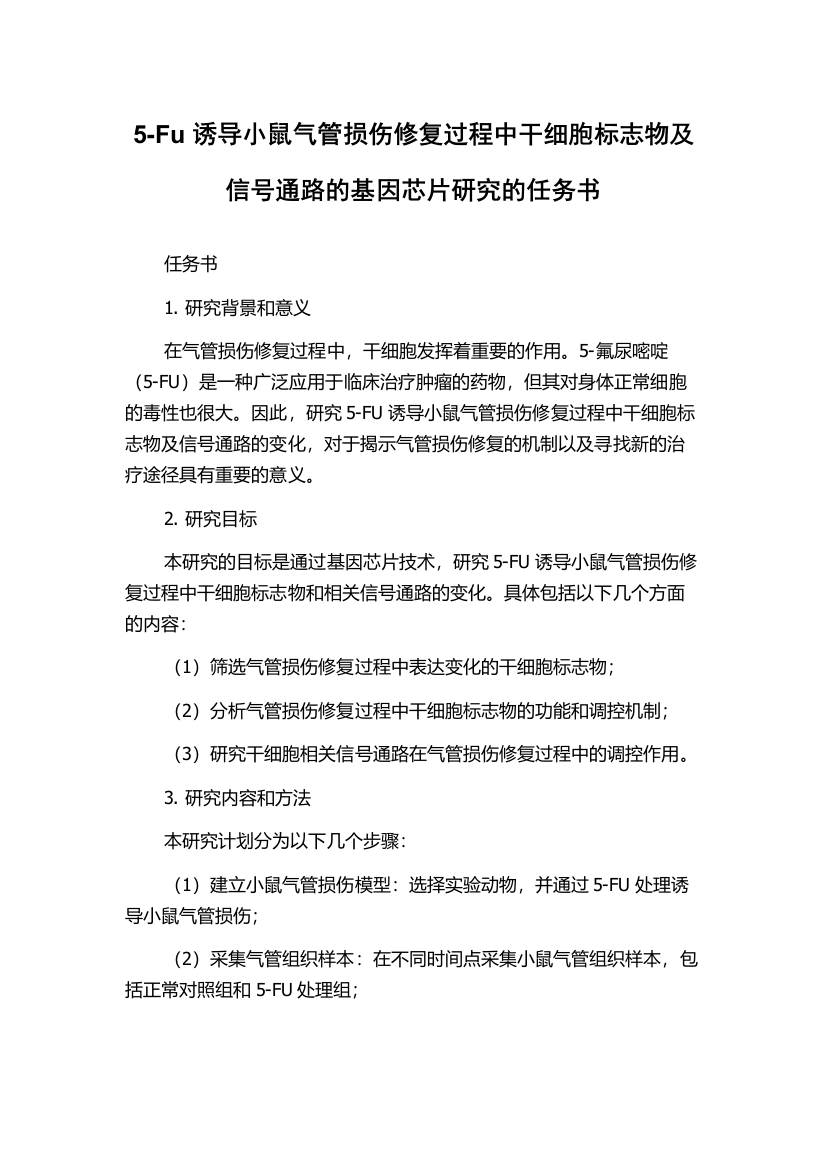 5-Fu 诱导小鼠气管损伤修复过程中干细胞标志物及信号通路的基因芯片研究的任务书

任务书

1. 研究背景和意义

在气管损伤修复过程中，干细胞发挥着重要的作用。5-氟尿嘧啶（5-FU）是一种广泛应用于临床治疗肿瘤的药物，但其对身体正常细胞的毒性也很大。因此，研究 5-FU 诱导小鼠气管损伤修复过程中干细胞标志物及信号通路的变化，对于揭示气管损伤修复的机制以及寻找新的治疗途径具有重要的意义。

2. 研究目标

本研究的目标是通过基因芯片技术，研究 5-FU 诱导小鼠气管损伤修复过程中干细胞标志物和相关信号通路的变化。具体包括以下几个方面的内容：

（1）筛选气管损伤修复过程中表达变化的干细胞标志物；

（2）分析气管损伤修复过程中干细胞标志物的功能和调控机制；

（3）研究干细胞相关信号通路在气管损伤修复过程中的调控作用。

3. 研究内容和方法

本研究计划分为以下几个步骤：

（1）建立小鼠气管损伤模型：选择实验动物，并通过 5-FU 处理诱导小鼠气管损伤；

（2）采集气管组织样本：在不同时间点采集小鼠气管组织样本，包括正常对照组和 5-FU 处理组；